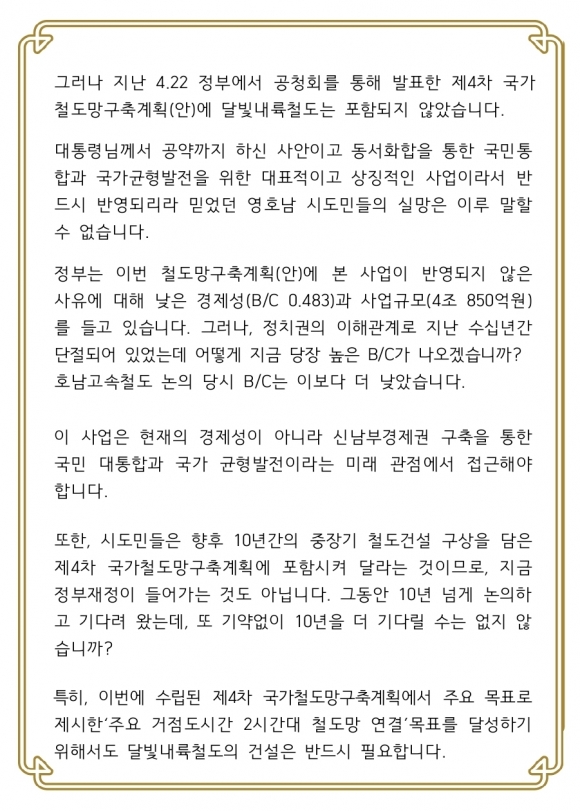 그러나 지난 4.22 정부에서 공청회를 통해 발표한 제4차 국가철도망구축계획(안)에 달빛내륙철도는 포함되지 않았습니다.

대통령님께서 공약까지 하신 사안이고 동서화합을 통한 국민통합과 국가균형발전을 위한 대표적이고 상징적인 사업이라서 반드시 반영되리라 믿었던 영호남 시도민들의 실망은 이루 말할 수 없습니다.

정부는 이번 철도망구축계획(안)에 본 사업이 반영되지 않은 사유에 대해 낮은 경제성(B/C 0.483)과 사업규모(4조 850억원)를 들고 있습니다. 그러나, 정치권의 이해관계로 지난 수십년간 단절되어 있었는데 어떻게 지금 당장 높은 B/C가 나오겠습니까? 호남고속철도 논의 당시 B/C는 이보다 더 낮았습니다.

이 사업은 현재의 경제성이 아니라 신남부경제권 구축을 통한 국민 대통합과 국가 균형발전이라는 미래 관점에서 접근해야 합니다.

또한, 시도민들은 향후 10년간의 중장기 철도건설 구상을 담은 제4차 국가철도망구축계획에 포함시켜 달라는 것이므로, 지금 정부재정이 들어가는 것도 아닙니다. 그동안 10년 넘게 논의하고 기다려 왔는데, 또 기약없이 10년을 더 기다릴 수는 없지 않습니까?

특히, 이번에 수립된 제4차 국가철도망구축계획에서 주요 목표로 제시한'주요 거점도시간 2시간대 철도망 연결'목표를 달성하기 위해서도 달빛내륙철도의 건설은 반드시 필요합니다.